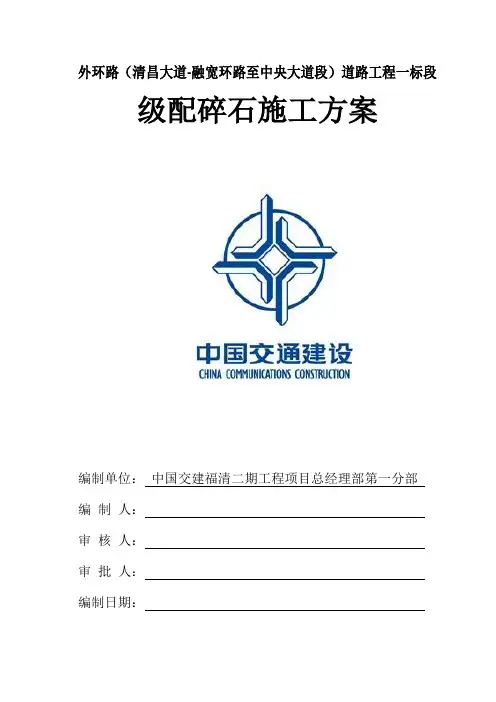 外环路（清昌大道-融宽环路至中央大道段）道路工程一标段

级配碎石施工方案

中国交通建设
CHINA COMMUNICATIONS CONSTRUCTION

编制单位：中国交建福清二期工程项目总经理部第一分部

编 制 人：

审 核 人：

审 批 人：

编制日期：